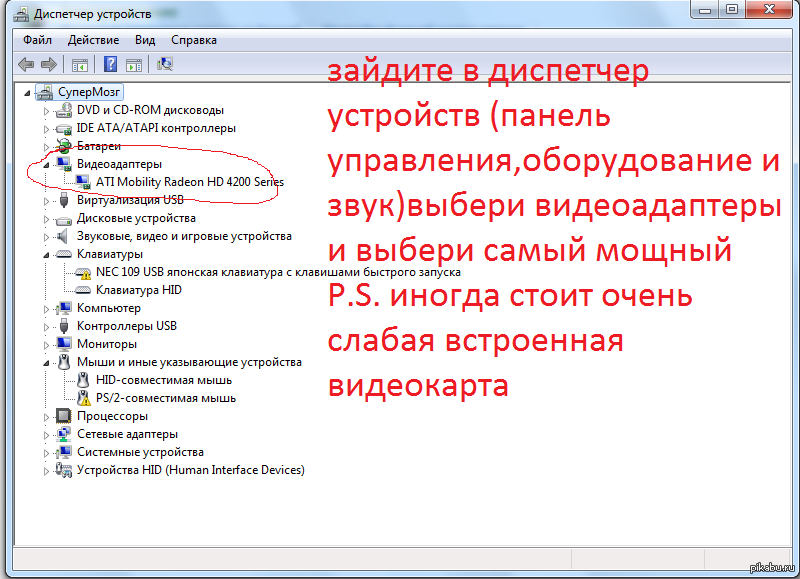 Диспетчер устройств

Файл Действие Вид Справка

СуперМозг
DVD и CD-ROM дисководы
IDE ATA/ATAPI контроллеры
Батареи
Видеоадаптеры
ATI Mobility Radeon HD 4200 Series
Виртуализация USB
Дисковые устройства
Звуковые, видео и игровые устройства
Клавиатуры
NEC 109 USB японская клавиатура с клавишами быстрого запуска
Клавиатура HID
Компьютер
Контроллеры USB
Мониторы
Мыши и иные указывающие устройства
HID-совместимая мышь
PS/2-совместимая мышь
Процессоры
Сетевые адаптеры
Системные устройства
Устройства HID (Human Interface Devices)

зайдите в диспетчер устройств (панель управления,оборудование и звук)выбери видеоадаптеры и выбери самый мощный
P.S. иногда стоит очень слабая встроенная видеокарта

pikabu.ru